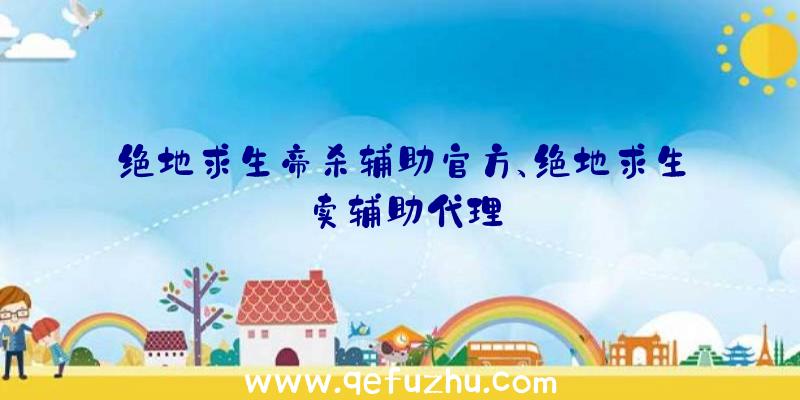 绝地求生帝杀辅助官方、绝地求生卖辅助代理

www.qefuzhu.com